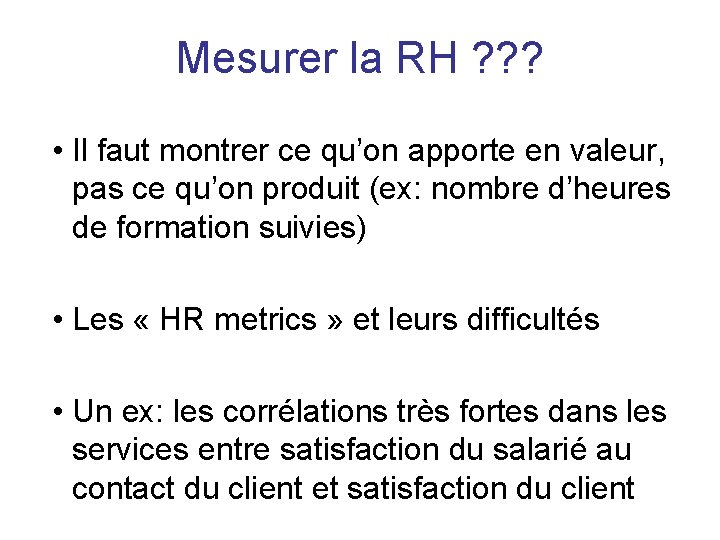 Mesurer la RH ???

• Il faut montrer ce qu'on apporte en valeur, pas ce qu'on produit (ex: nombre d'heures de formation suivies)

• Les « HR metrics » et leurs difficultés

• Un ex: les corrélations très fortes dans les services entre satisfaction du salarié au contact du client et satisfaction du client